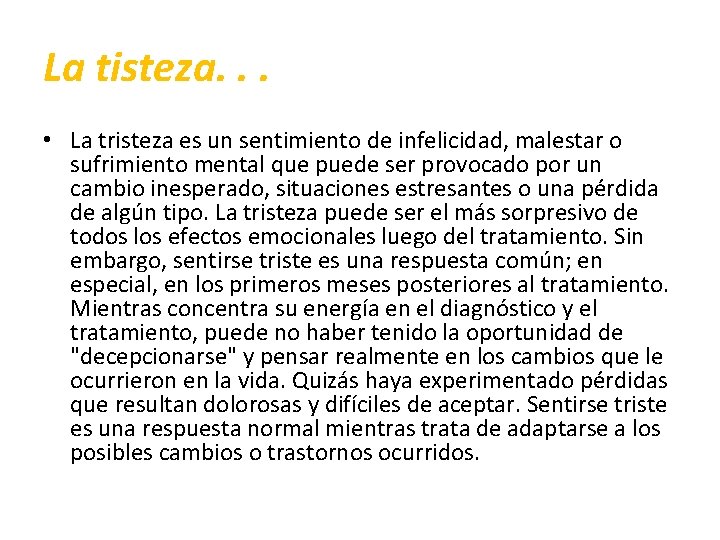 La tisteza. . .

• La tristeza es un sentimiento de infelicidad, malestar o sufrimiento mental que puede ser provocado por un cambio inesperado, situaciones estresantes o una pérdida de algún tipo. La tristeza puede ser el más sorpresivo de todos los efectos emocionales luego del tratamiento. Sin embargo, sentirse triste es una respuesta común; en especial, en los primeros meses posteriores al tratamiento. Mientras concentra su energía en el diagnóstico y el tratamiento, puede no haber tenido la oportunidad de "decepcionarse" y pensar realmente en los cambios que le ocurrieron en la vida. Quizás haya experimentado pérdidas que resultan dolorosas y difíciles de aceptar. Sentirse triste es una respuesta normal mientras trata de adaptarse a los posibles cambios o trastornos ocurridos.